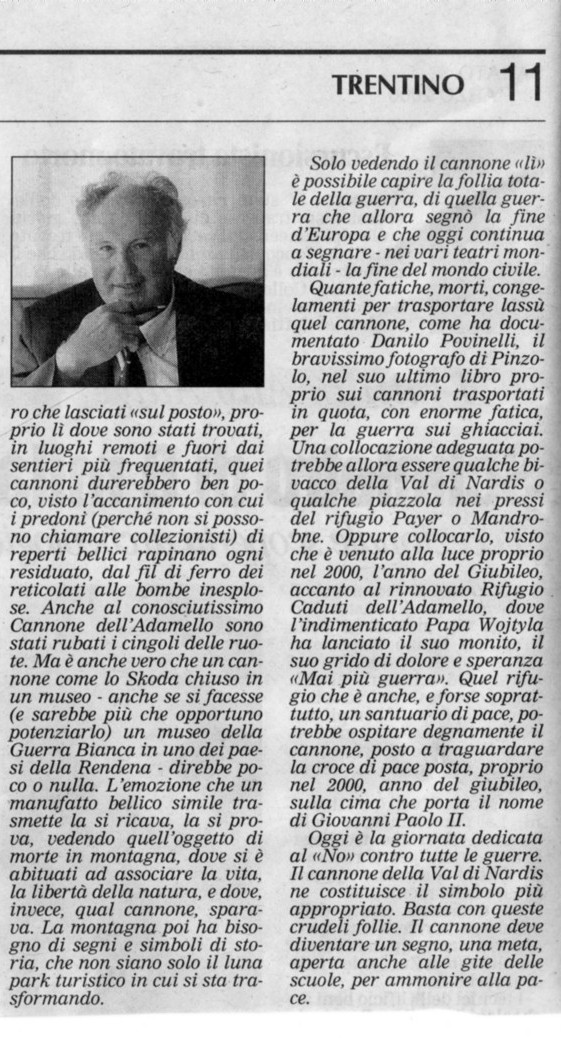 TRENTINO 11

ro che lasciati «sul posto», proprio lì dove sono stati trovati, in luoghi remoti e fuori dai sentieri più frequentati, quei cannoni durerebbero ben poco, visto l'accanimento con cui i predoni (perché non si possono chiamare collezionisti) di reperti bellici rapinano ogni residuato, dal fil di ferro dei reticolati alle bombe inesplose. Anche al conosciutissimo Cannone dell'Adamello sono stati rubati i cingoli delle ruote. Ma è anche vero che un cannone come lo Skoda chiuso in un museo - anche se si facesse (e sarebbe più che opportuno potenziarlo) un museo della Guerra Bianca in uno dei paesi della Rendena - direbbe poco o nulla. L'emozione che un manufatto bellico simile trasmette la si ricava, la si prova, vedendo quell'oggetto di morte in montagna, dove si è abituati ad associare la vita, la libertà della natura, e dove, invece, qual cannone, sparava. La montagna poi ha bisogno di segni e simboli di storia, che non siano solo il luna park turistico in cui si sta trasformando.

Solo vedendo il cannone «lì» è possibile capire la follia totale della guerra, di quella guerra che allora segnò la fine d'Europa e che oggi continua a segnare - nei vari teatri mondiali - la fine del mondo civile.

Quante fatiche, morti, congelamenti per trasportare lassù quel cannone, come ha documentato Danilo Povinelli, il bravissimo fotografo di Pinzolo, nel suo ultimo libro proprio sui cannoni trasportati in quota, con enorme fatica, per la guerra sui ghiacciai. Una collocazione adeguata potrebbe allora essere qualche bivacco della Val di Nardis o qualche piazzola nei pressi del rifugio Payer o Mandrone. Oppure collocarlo, visto che è venuto alla luce proprio nel 2000, l'anno del Giubileo, accanto al rinnovato Rifugio Caduti dell'Adamello, dove l'indimenticato Papa Wojtyla ha lanciato il suo monito, il suo grido di dolore e speranza «Mai più guerra». Quel rifugio che è anche, e forse soprattutto, un santuario di pace, potrebbe ospitare degnamente il cannone, posto a traguardare la croce di pace posta, proprio nel 2000, anno del giubileo, sulla cima che porta il nome di Giovanni Paolo II.

Oggi è la giornata dedicata al «No» contro tutte le guerre. Il cannone della Val di Nardis ne costituisce il simbolo più appropriato. Basta con queste crudeli follie. Il cannone deve diventare un segno, una meta, aperta anche alle gite delle scuole, per ammonire alla pace.